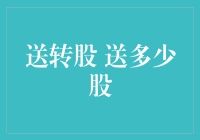 送转股 送多少股